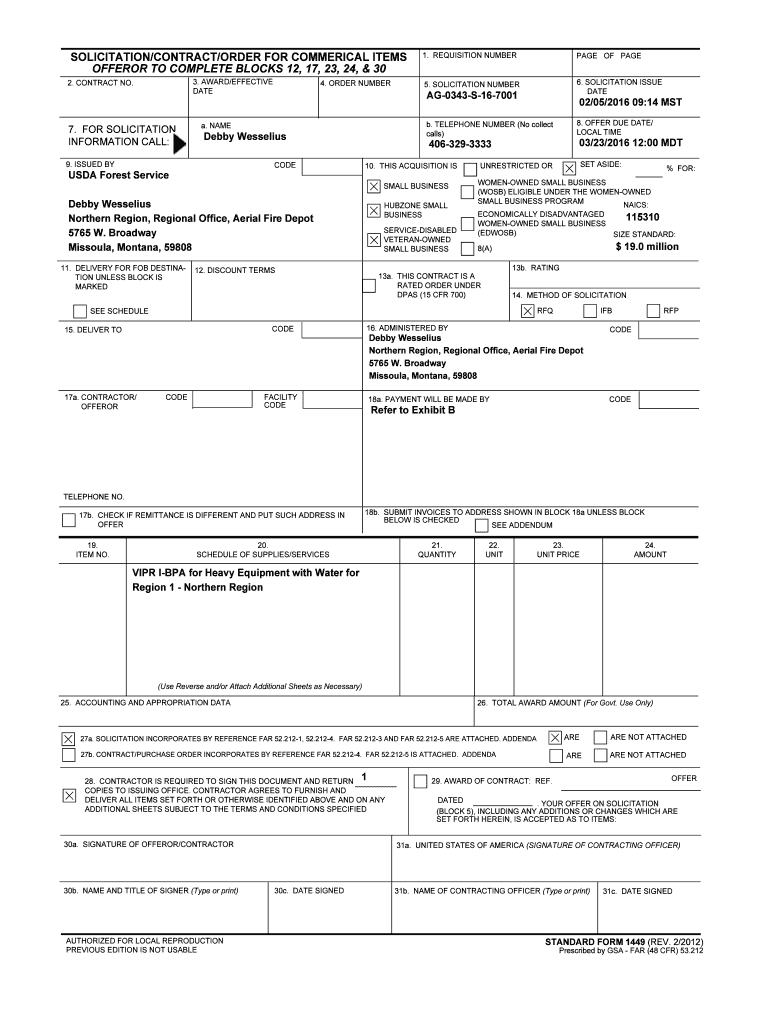 SOLICITATION/CONTRACT/ORDER FOR COMMERICAL ITEMS
OFFEROR TO COMPLETE BLOCKS 12, 17, 23, 24, & 30

1. REQUISITION NUMBER

PAGE OF PAGE

2. CONTRACT NO.

3. AWARD/EFFECTIVE DATE

4. ORDER NUMBER

5. SOLICITATION NUMBER
AG-0343-S-16-7001

6. SOLICITATION ISSUE DATE
02/05/2016 09:14 MST

7. FOR SOLICITATION INFORMATION CALL:

a. NAME
Debby Wesselius

b. TELEPHONE NUMBER (No collect calls)
406-329-3333

8. OFFER DUE DATE/ LOCAL TIME
03/23/2016 12:00 MDT

9. ISSUED BY
CODE
USDA Forest Service

Debby Wesselius
Northern Region, Regional Office, Aerial Fire Depot
5765 W. Broadway
Missoula, Montana, 59808

10. THIS ACQUISITION IS
UNRESTRICTED OR
SET ASIDE:
% FOR:
SMALL BUSINESS
HUBZONE SMALL BUSINESS
SERVICE-DISABLED VETERAN-OWNED SMALL BUSINESS
WOMEN-OWNED SMALL BUSINESS (WOSB) ELIGIBLE UNDER THE WOMEN-OWNED SMALL BUSINESS PROGRAM
ECONOMICALLY DISADVANTAGED WOMEN-OWNED SMALL BUSINESS (EDWOSB)
8(A)
NAICS:
115310
SIZE STANDARD:
$ 19.0 million

11. DELIVERY FOR FOB DESTINATION UNLESS BLOCK IS MARKED
SEE SCHEDULE

12. DISCOUNT TERMS

13a. THIS CONTRACT IS A RATED ORDER UNDER DPAS (15 CFR 700)

13b. RATING

14. METHOD OF SOLICITATION
RFQ
IFB
RFP

15. DELIVER TO
CODE

16. ADMINISTERED BY
CODE
Debby Wesselius
Northern Region, Regional Office, Aerial Fire Depot
5765 W. Broadway
Missoula, Montana, 59808

17a. CONTRACTOR/ OFFEROR
CODE
FACILITY CODE

18a. PAYMENT WILL BE MADE BY
CODE
Refer to Exhibit B

TELEPHONE NO.

17b. CHECK IF REMITTANCE IS DIFFERENT AND PUT SUCH ADDRESS IN OFFER

18b. SUBMIT INVOICES TO ADDRESS SHOWN IN BLOCK 18a UNLESS BLOCK BELOW IS CHECKED
SEE ADDENDUM

| 19. ITEM NO. | 20. SCHEDULE OF SUPPLIES/SERVICES | 21. QUANTITY | 22. UNIT | 23. UNIT PRICE | 24. AMOUNT |
|---|---|---|---|---|---|
| | VIPR I-BPA for Heavy Equipment with Water for Region 1 - Northern Region | | | | |

(Use Reverse and/or Attach Additional Sheets as Necessary)

25. ACCOUNTING AND APPROPRIATION DATA

26. TOTAL AWARD AMOUNT (For Govt. Use Only)

27a. SOLICITATION INCORPORATES BY REFERENCE FAR 52.212-1, 52.212-4. FAR 52.212-3 AND FAR 52.212-5 ARE ATTACHED. ADDENDA
ARE
ARE NOT ATTACHED

27b. CONTRACT/PURCHASE ORDER INCORPORATES BY REFERENCE FAR 52.212-4. FAR 52.212-5 IS ATTACHED. ADDENDA
ARE
ARE NOT ATTACHED

28. CONTRACTOR IS REQUIRED TO SIGN THIS DOCUMENT AND RETURN 1 COPIES TO ISSUING OFFICE. CONTRACTOR AGREES TO FURNISH AND DELIVER ALL ITEMS SET FORTH OR OTHERWISE IDENTIFIED ABOVE AND ON ANY ADDITIONAL SHEETS SUBJECT TO THE TERMS AND CONDITIONS SPECIFIED

29. AWARD OF CONTRACT: REF.
OFFER
DATED
YOUR OFFER ON SOLICITATION (BLOCK 5), INCLUDING ANY ADDITIONS OR CHANGES WHICH ARE SET FORTH HEREIN, IS ACCEPTED AS TO ITEMS:

30a. SIGNATURE OF OFFEROR/CONTRACTOR

31a. UNITED STATES OF AMERICA (SIGNATURE OF CONTRACTING OFFICER)

30b. NAME AND TITLE OF SIGNER (Type or print)

30c. DATE SIGNED

31b. NAME OF CONTRACTING OFFICER (Type or print)

31c. DATE SIGNED

AUTHORIZED FOR LOCAL REPRODUCTION
PREVIOUS EDITION IS NOT USABLE

STANDARD FORM 1449 (REV. 2/2012)
Prescribed by GSA - FAR (48 CFR) 53.212